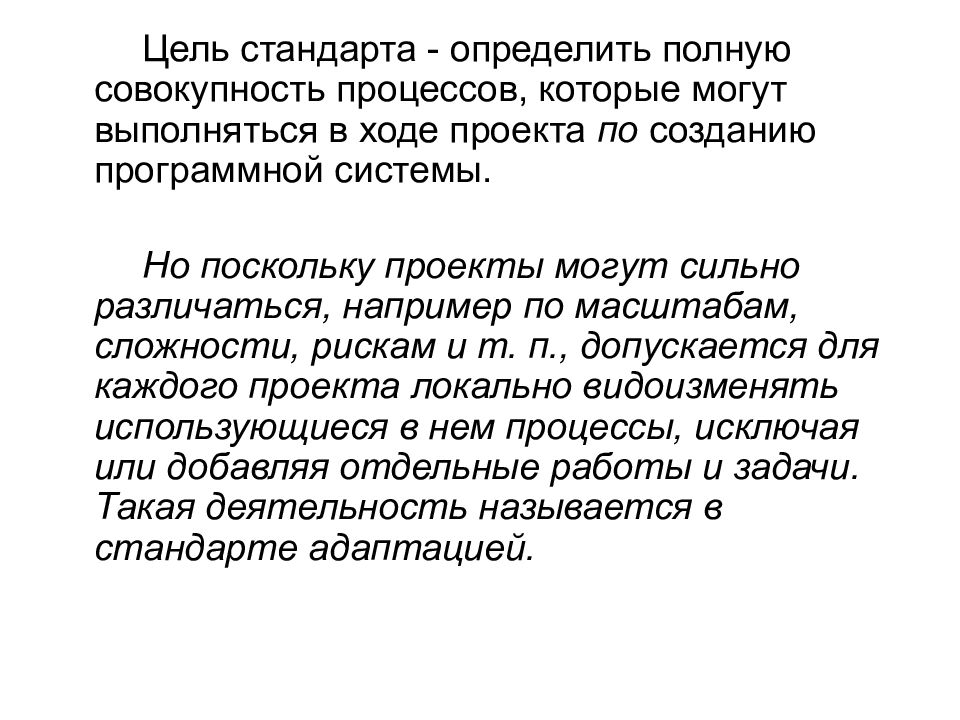 Цель стандарта - определить полную совокупность процессов, которые могут выполняться в ходе проекта по созданию программной системы.

Но поскольку проекты могут сильно различаться, например по масштабам, сложности, рискам и т. п., допускается для каждого проекта локально видоизменять использующиеся в нем процессы, исключая или добавляя отдельные работы и задачи. Такая деятельность называется в стандарте адаптацией.